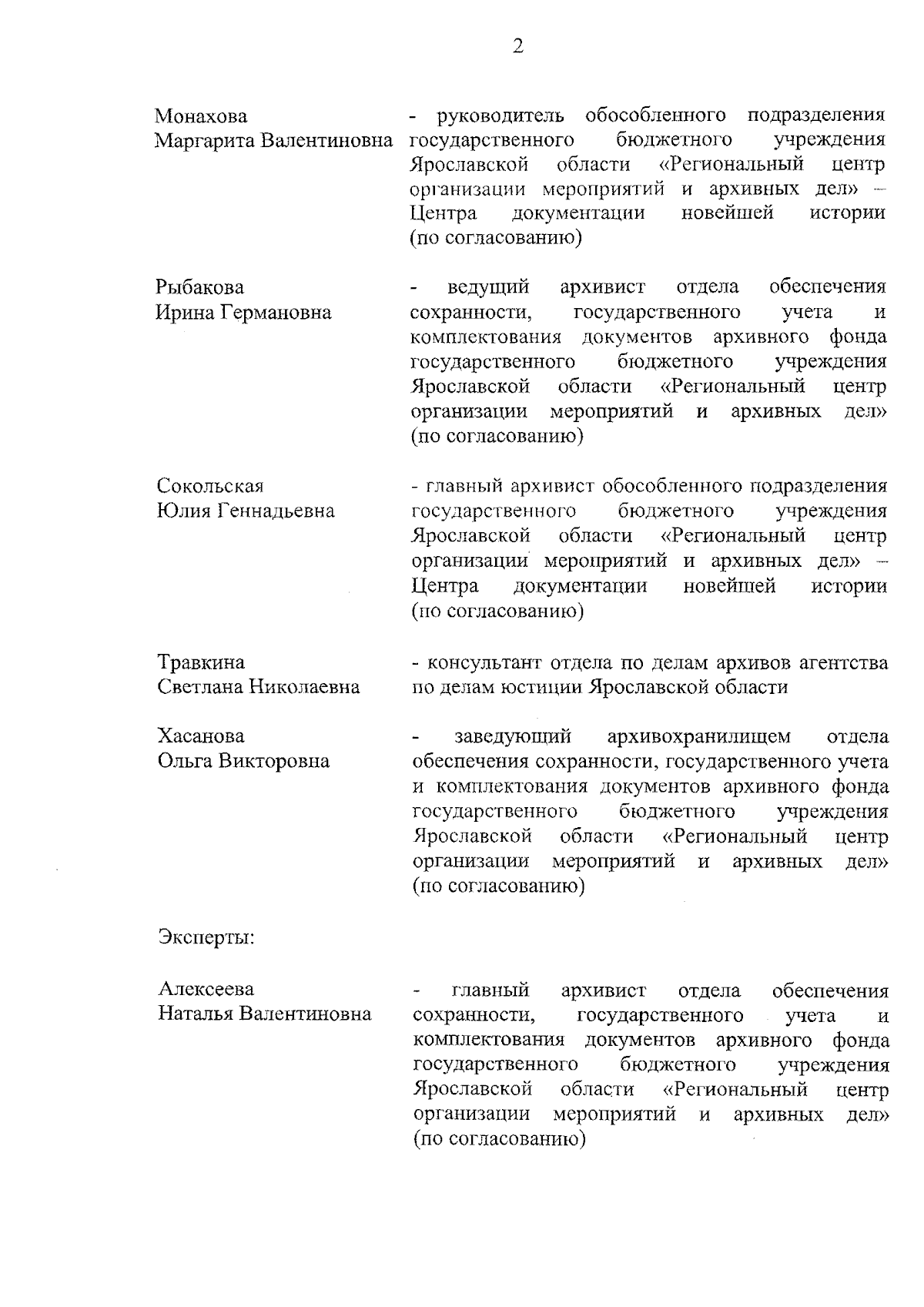 2

Монахова
Маргарита Валентиновна

- руководитель обособленного подразделения государственного бюджетного учреждения Ярославской области «Региональный центр организации мероприятий и архивных дел» – Центра документации новейшей истории (по согласованию)

Рыбакова
Ирина Германовна

- ведущий архивист отдела обеспечения сохранности, государственного учета и комплектования документов архивного фонда государственного бюджетного учреждения Ярославской области «Региональный центр организации мероприятий и архивных дел» (по согласованию)

Сокольская
Юлия Геннадьевна

- главный архивист обособленного подразделения государственного бюджетного учреждения Ярославской области «Региональный центр организации мероприятий и архивных дел» – Центра документации новейшей истории (по согласованию)

Травкина
Светлана Николаевна

- консультант отдела по делам архивов агентства по делам юстиции Ярославской области

Хасанова
Ольга Викторовна

- заведующий архивохранилищем отдела обеспечения сохранности, государственного учета и комплектования документов архивного фонда государственного бюджетного учреждения Ярославской области «Региональный центр организации мероприятий и архивных дел» (по согласованию)

Эксперты:

Алексеева
Наталья Валентиновна

- главный архивист отдела обеспечения сохранности, государственного учета и комплектования документов архивного фонда государственного бюджетного учреждения Ярославской области «Региональный центр организации мероприятий и архивных дел» (по согласованию)